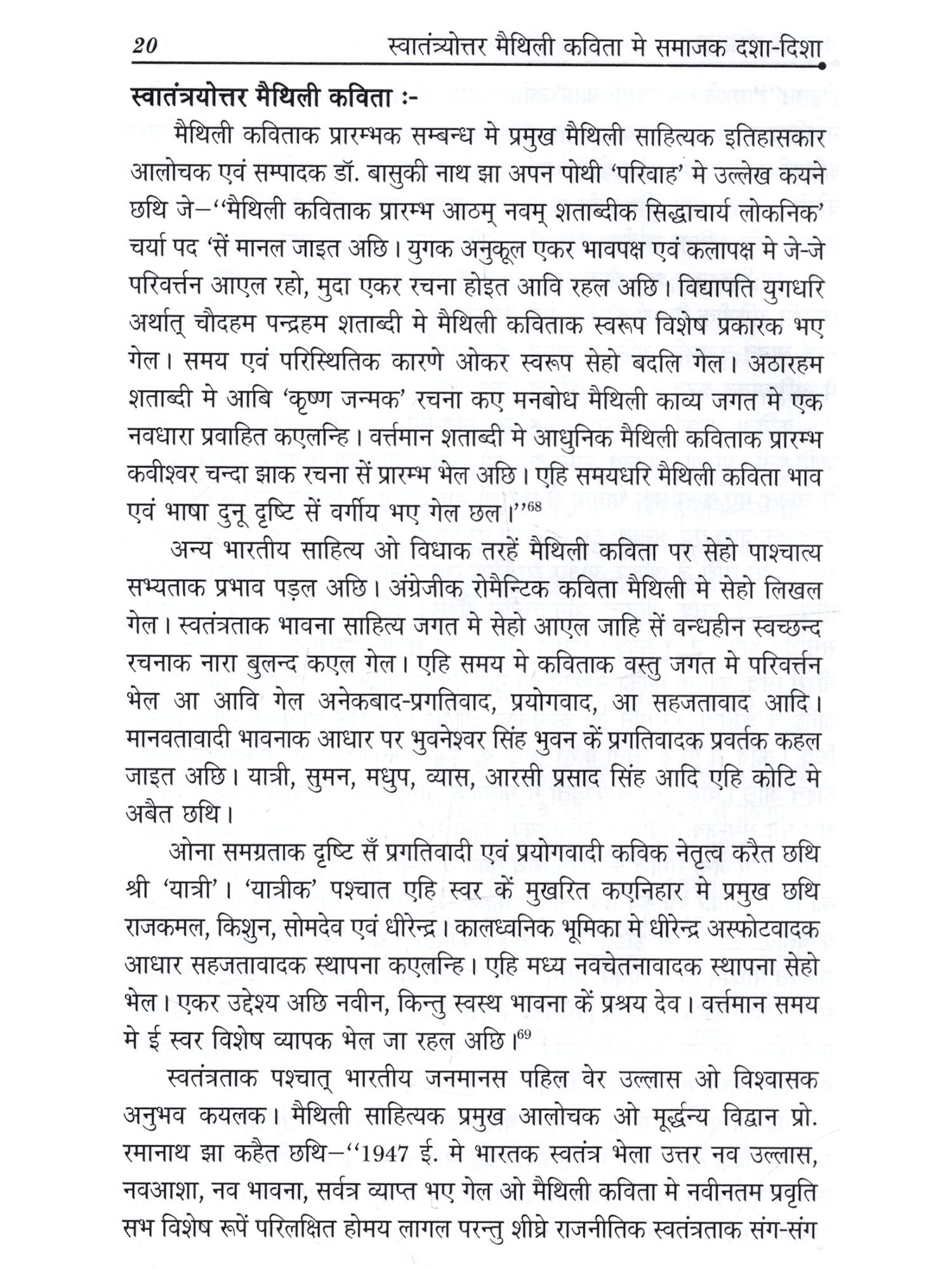 20 स्वातंत्र्योत्तर मैथिली कविता मे समाजक दशा-दिशा

स्वातंत्रयोत्तर मैथिली कविता :-

मैथिली कविताक प्रारम्भक सम्बन्ध मे प्रमुख मैथिली साहित्यक इतिहासकार आलोचक एवं सम्पादक डॉ. बासुकी नाथ झा अपन पोथी 'परिवाह' मे उल्लेख कयने छथि जे–''मैथिली कविताक प्रारम्भ आठम् नवम् शताब्दीक सिद्धाचार्य लोकनिक' चर्या पद 'सें मानल जाइत अछि। युगक अनुकूल एकर भावपक्ष एवं कलापक्ष मे जे-जे परिवर्त्तन आएल रहो, मुदा एकर रचना होइत आवि रहल अछि। विद्यापति युगधरि अर्थात् चौदहम पन्द्रहम शताब्दी मे मैथिली कविताक स्वरूप विशेष प्रकारक भए गेल। समय एवं परिस्थितिक कारणे ओकर स्वरूप सेहो बदलि गेल। अठारहम शताब्दी मे आबि 'कृष्ण जन्मक' रचना कए मनबोध मैथिली काव्य जगत मे एक नवधारा प्रवाहित कएलन्हि। वर्त्तमान शताब्दी मे आधुनिक मैथिली कविताक प्रारम्भ कवीश्वर चन्दा झाक रचना सें प्रारम्भ भेल अछि। एहि समयधरि मैथिली कविता भाव एवं भाषा दुनू दृष्टि सें वर्गीय भए गेल छल।''$^{68}$

अन्य भारतीय साहित्य ओ विधाक तरहें मैथिली कविता पर सेहो पाश्चात्य सभ्यताक प्रभाव पड़ल अछि। अंग्रेजीक रोमैन्टिक कविता मैथिली मे सेहो लिखल गेल। स्वतंत्रताक भावना साहित्य जगत मे सेहो आएल जाहि सें वन्धहीन स्वच्छन्द रचनाक नारा बुलन्द कएल गेल। एहि समय मे कविताक वस्तु जगत मे परिवर्त्तन भेल आ आवि गेल अनेकबाद-प्रगतिवाद, प्रयोगवाद, आ सहजतावाद आदि। मानवतावादी भावनाक आधार पर भुवनेश्वर सिंह भुवन कें प्रगतिवादक प्रवर्तक कहल जाइत अछि। यात्री, सुमन, मधुप, व्यास, आरसी प्रसाद सिंह आदि एहि कोटि मे अबैत छथि।

ओना समग्रताक दृष्टि सँ प्रगतिवादी एवं प्रयोगवादी कविक नेतृत्व करैत छथि श्री 'यात्री'। 'यात्रीक' पश्चात एहि स्वर कें मुखरित कएनिहार मे प्रमुख छथि राजकमल, किशुन, सोमदेव एवं धीरेन्द्र। कालध्वनिक भूमिका मे धीरेन्द्र अस्फोटवादक आधार सहजतावादक स्थापना कएलन्हि। एहि मध्य नवचेतनावादक स्थापना सेहो भेल। एकर उद्देश्य अछि नवीन, किन्तु स्वस्थ भावना कें प्रश्रय देव। वर्त्तमान समय मे ई स्वर विशेष व्यापक भेल जा रहल अछि।$^{69}$

स्वतंत्रताक पश्चात् भारतीय जनमानस पहिल वेर उल्लास ओ विश्वासक अनुभव कयलक। मैथिली साहित्यक प्रमुख आलोचक ओ मूर्द्धन्य विद्वान प्रो. रमानाथ झा कहैत छथि–''1947 ई. मे भारतक स्वतंत्र भेला उत्तर नव उल्लास, नवआशा, नव भावना, सर्वत्र व्याप्त भए गेल ओ मैथिली कविता मे नवीनतम प्रवृति सभ विशेष रूपें परिलक्षित होमय लागल परन्तु शीघ्रे राजनीतिक स्वतंत्रताक संग-संग